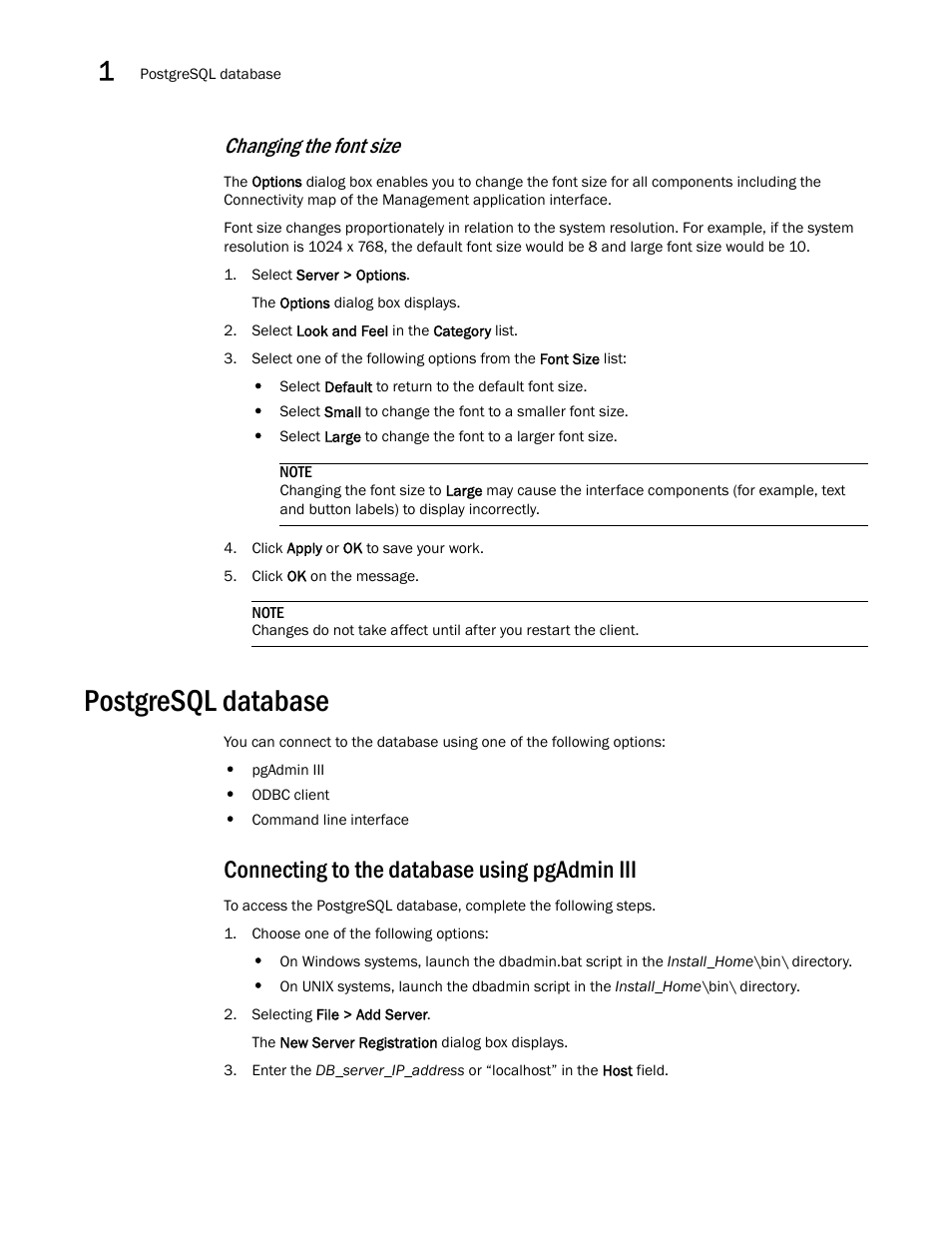 1 PostgreSQL database

Changing the font size

The Options dialog box enables you to change the font size for all components including the Connectivity map of the Management application interface.

Font size changes proportionately in relation to the system resolution. For example, if the system resolution is 1024 x 768, the default font size would be 8 and large font size would be 10.

1. Select Server > Options.

The Options dialog box displays.

2. Select Look and Feel in the Category list.

3. Select one of the following options from the Font Size list:

• Select Default to return to the default font size.

• Select Small to change the font to a smaller font size.

• Select Large to change the font to a larger font size.

NOTE
Changing the font size to Large may cause the interface components (for example, text and button labels) to display incorrectly.

4. Click Apply or OK to save your work.

5. Click OK on the message.

NOTE
Changes do not take affect until after you restart the client.

PostgreSQL database

You can connect to the database using one of the following options:

• pgAdmin III

• ODBC client

• Command line interface

Connecting to the database using pgAdmin III

To access the PostgreSQL database, complete the following steps.

1. Choose one of the following options:

• On Windows systems, launch the dbadmin.bat script in the Install_Home\bin\ directory.

• On UNIX systems, launch the dbadmin script in the Install_Home\bin\ directory.

2. Selecting File > Add Server.

The New Server Registration dialog box displays.

3. Enter the DB_server_IP_address or “localhost” in the Host field.